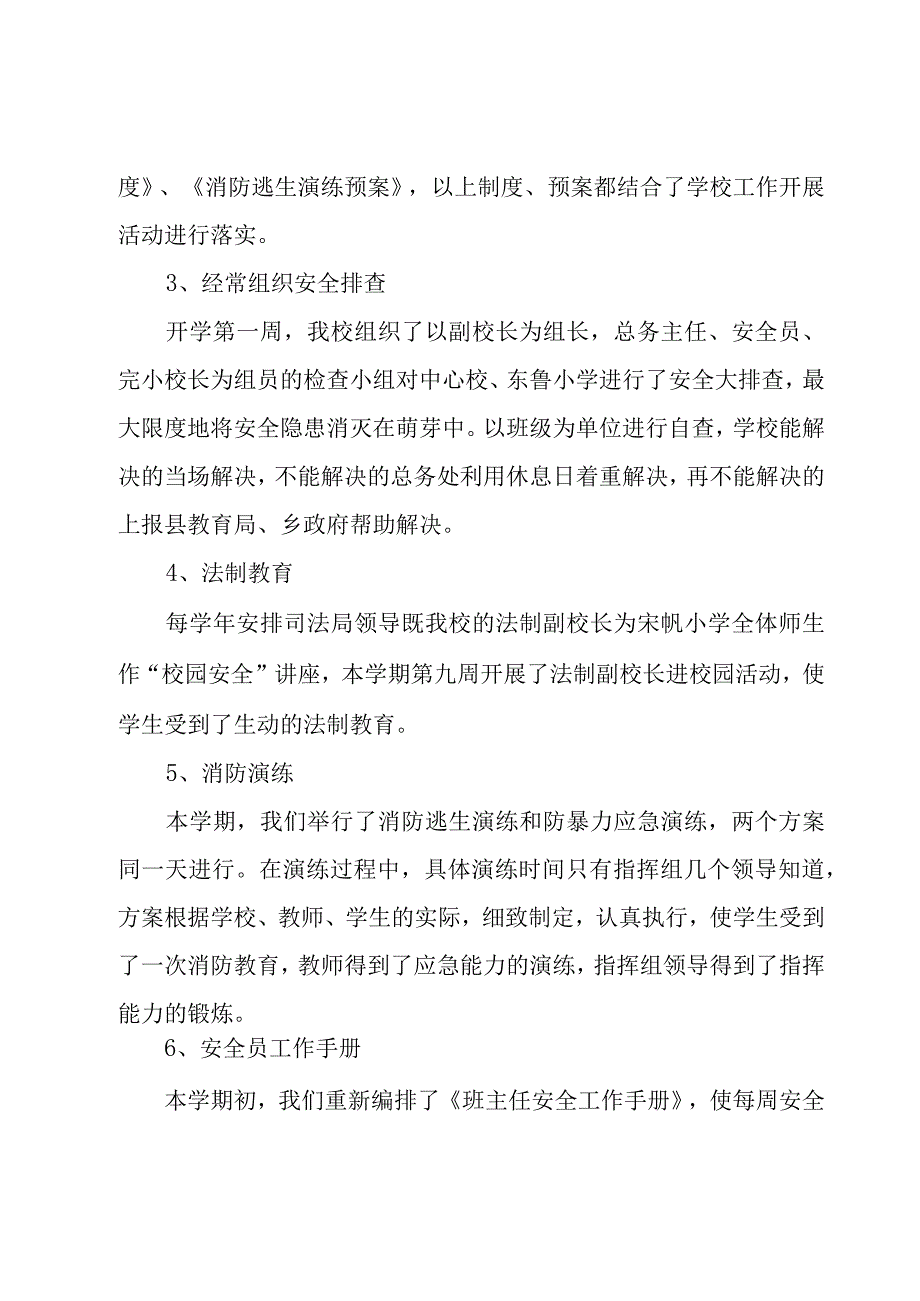 度》、《消防逃生演练预案》，以上制度、预案都结合了学校工作开展活动进行落实。

3、经常组织安全排查

开学第一周，我校组织了以副校长为组长，总务主任、安全员、完小校长为组员的检查小组对中心校、东鲁小学进行了安全大排查，最大限度地将安全隐患消灭在萌芽中。以班级为单位进行自查，学校能解决的当场解决，不能解决的总务处利用休息日着重解决，再不能解决的上报县教育局、乡政府帮助解决。

4、法制教育

每学年安排司法局领导既我校的法制副校长为宋帆小学全体师生作“校园安全”讲座，本学期第九周开展了法制副校长进校园活动，使学生受到了生动的法制教育。

5、消防演练

本学期，我们举行了消防逃生演练和防暴力应急演练，两个方案同一天进行。在演练过程中，具体演练时间只有指挥组几个领导知道，方案根据学校、教师、学生的实际，细致制定，认真执行，使学生受到了一次消防教育，教师得到了应急能力的演练，指挥组领导得到了指挥能力的锻炼。

6、安全员工作手册

本学期初，我们重新编排了《班主任安全工作手册》，使每周安全